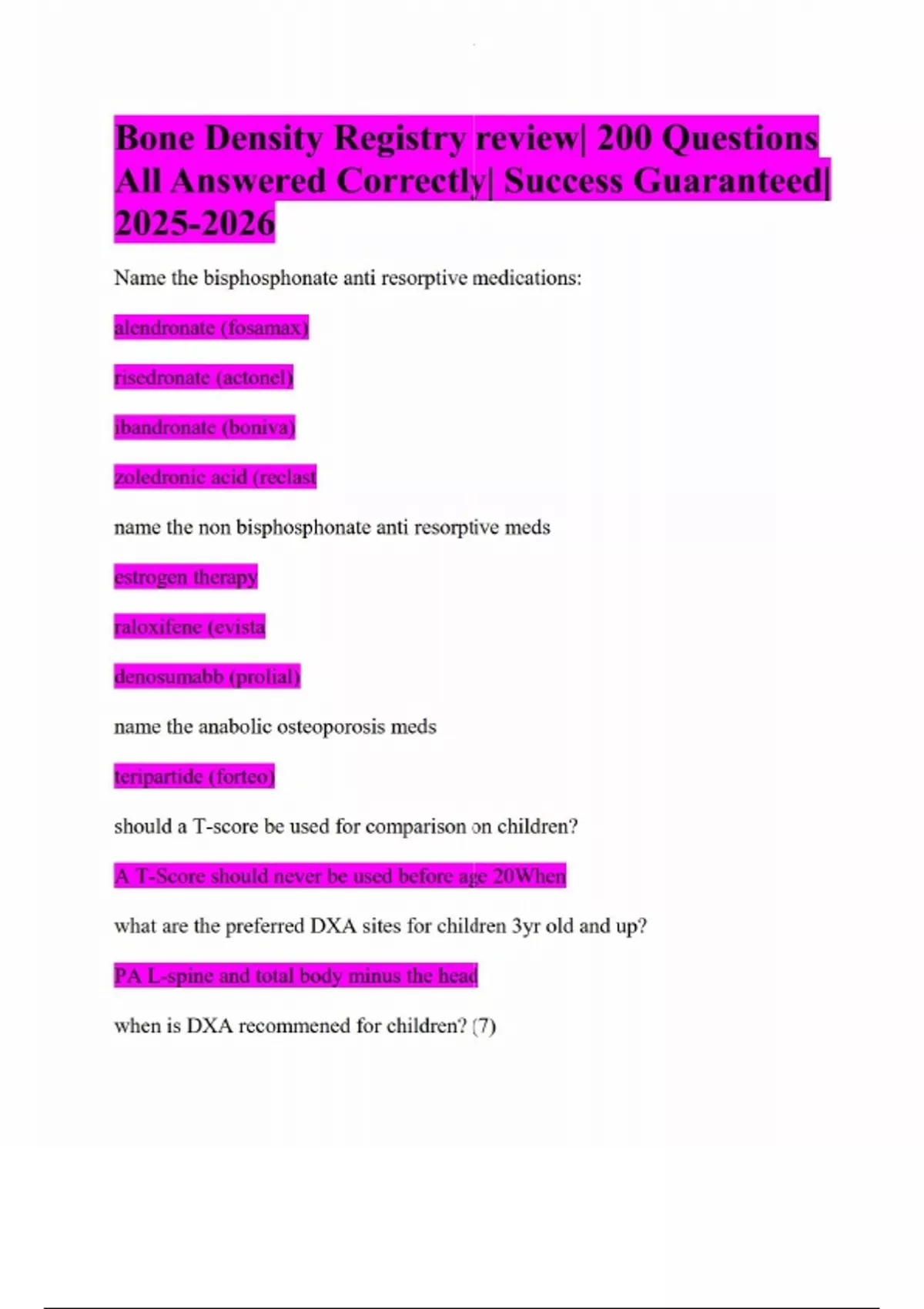 Bone Density Registry review| 200 Questions All Answered Correctly| Success Guaranteed| 2025-2026

Name the bisphosphonate anti resorptive medications:

alendronate (fosamax)

risedronate (actonel)

ibandronate (boniva)

zoledronic acid (reclast

name the non bisphosphonate anti resorptive meds

estrogen therapy

raloxifene (evista

denosumabb (prolial)

name the anabolic osteoporosis meds

teripartide (forteo)

should a T-score be used for comparison on children?

A T-Score should never be used before age 20When

what are the preferred DXA sites for children 3yr old and up?

PA L-spine and total body minus the head

when is DXA recommened for children? (7)